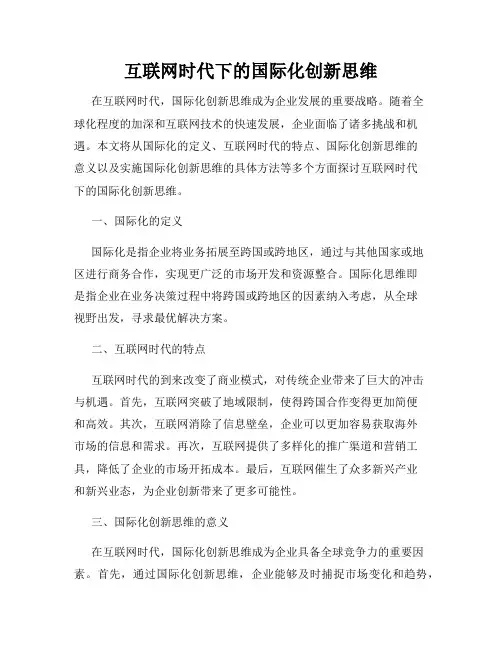 互联网时代下的国际化创新思维

在互联网时代，国际化创新思维成为企业发展的重要战略。随着全球化程度的加深和互联网技术的快速发展，企业面临了诸多挑战和机遇。本文将从国际化的定义、互联网时代的特点、国际化创新思维的意义以及实施国际化创新思维的具体方法等多个方面探讨互联网时代下的国际化创新思维。

一、国际化的定义

国际化是指企业将业务拓展至跨国或跨地区，通过与其他国家或地区进行商务合作，实现更广泛的市场开发和资源整合。国际化思维即是指企业在业务决策过程中将跨国或跨地区的因素纳入考虑，从全球视野出发，寻求最优解决方案。

二、互联网时代的特点

互联网时代的到来改变了商业模式，对传统企业带来了巨大的冲击与机遇。首先，互联网突破了地域限制，使得跨国合作变得更加简便和高效。其次，互联网消除了信息壁垒，企业可以更加容易获取海外市场的信息和需求。再次，互联网提供了多样化的推广渠道和营销工具，降低了企业的市场开拓成本。最后，互联网催生了众多新兴产业和新兴业态，为企业创新带来了更多可能性。

三、国际化创新思维的意义

在互联网时代，国际化创新思维成为企业具备全球竞争力的重要因素。首先，通过国际化创新思维，企业能够及时捕捉市场变化和趋势，